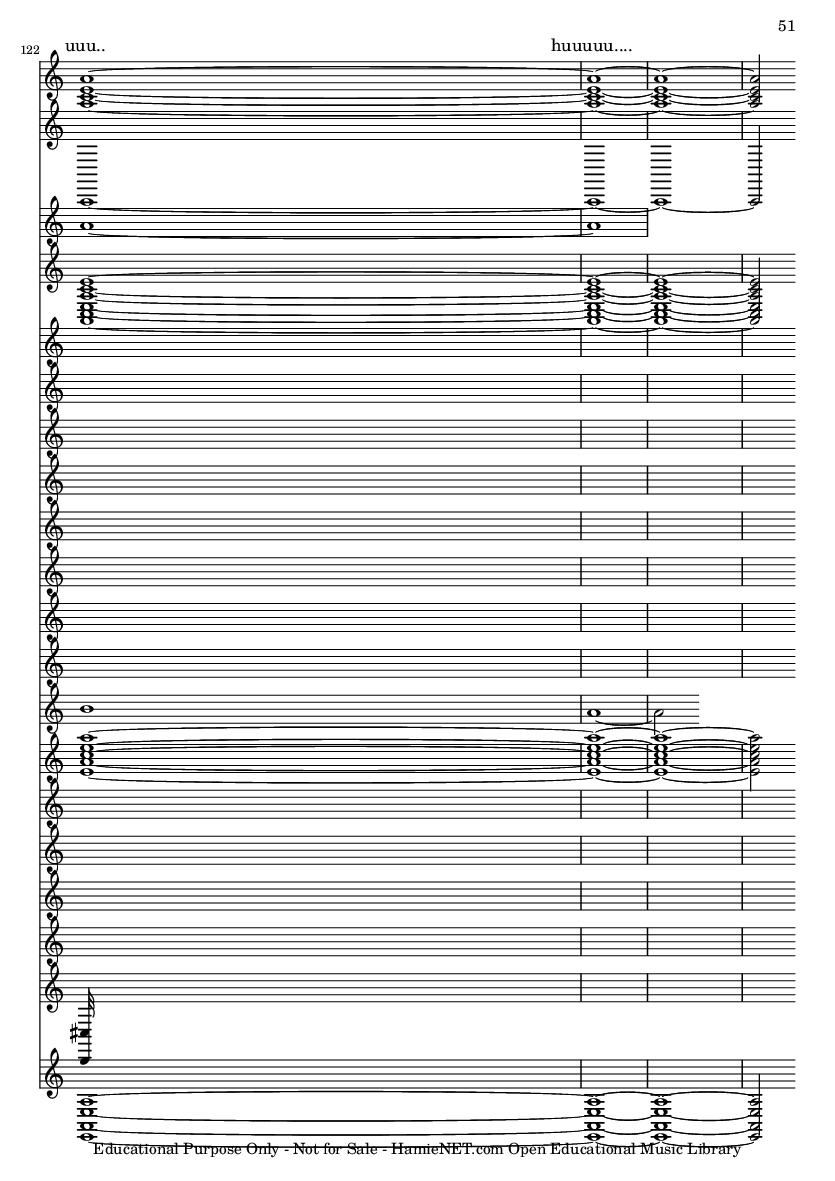 51

122

uuu..

huuuuu....

Educational Purpose Only - Not for Sale - HamieNET.com Open Educational Music Library